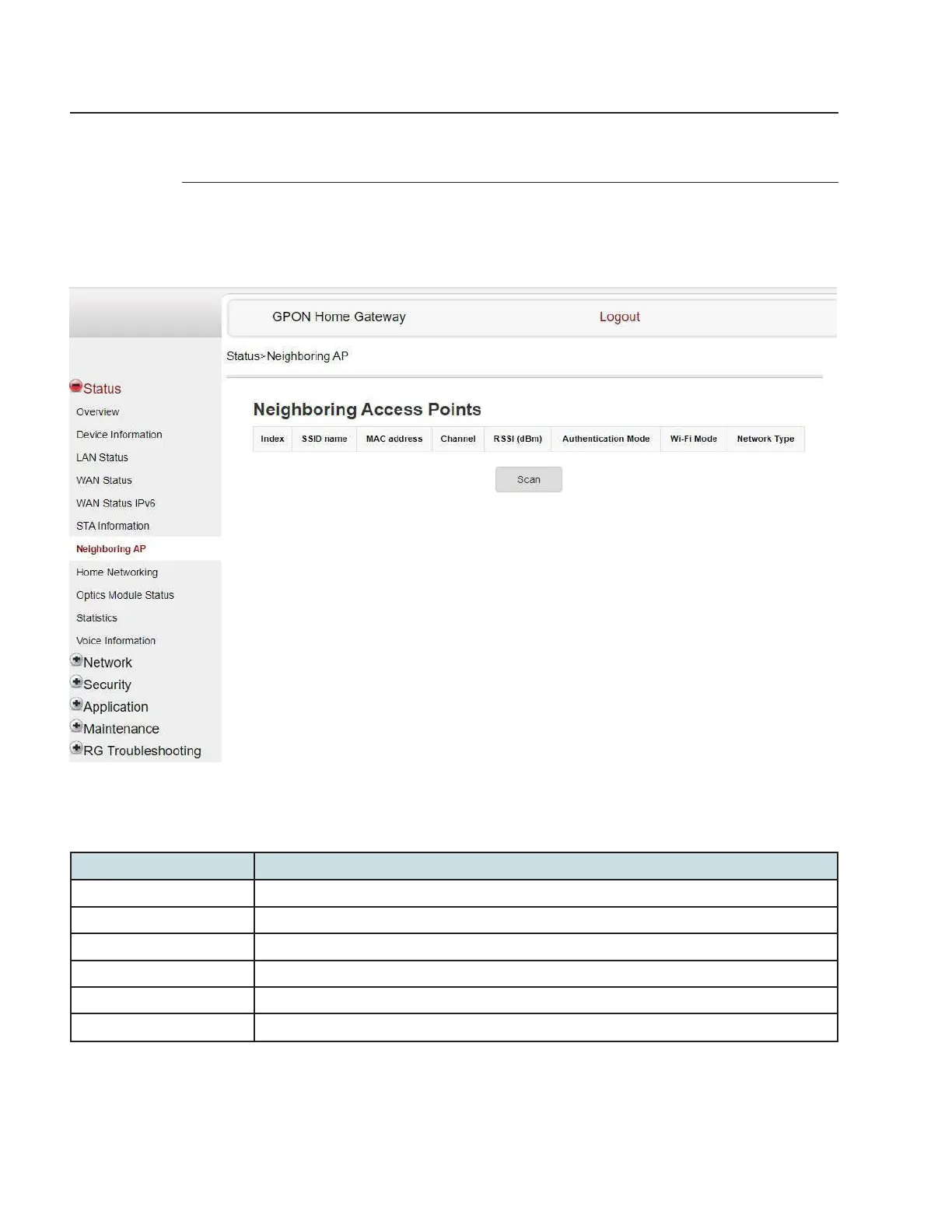 GPON Home Gateway

Logout

Status>Neighboring AP

Status
Overview
Device Information
LAN Status
WAN Status
WAN Status IPv6
STA Information
Neighboring AP
Home Networking
Optics Module Status
Statistics
Voice Information
Network
Security
Application
Maintenance
RG Troubleshooting

Neighboring Access Points

| Index | SSID name | MAC address | Channel | RSSI (dBm) | Authentication Mode | Wi-Fi Mode | Network Type |
|---|---|---|---|---|---|---|---|

Scan